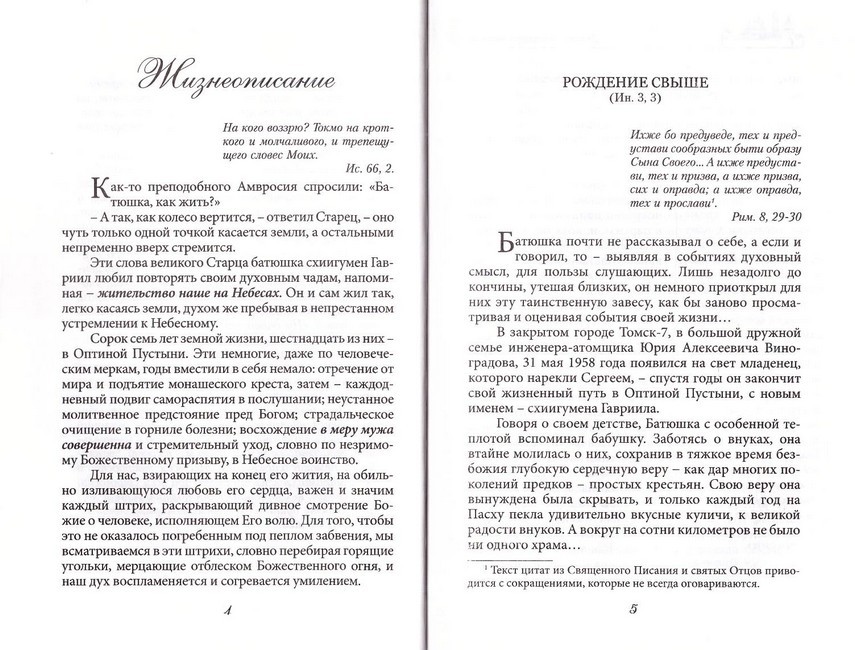 Жизнеописание

На кого воззрю? Токмо на кроткого и молчаливого, и трепещущего словес Моих.
Ис. 66, 2.

Как-то преподобного Амвросия спросили: «Батюшка, как жить?»

– А так, как колесо вертится, – ответил Старец, – оно чуть только одной точкой касается земли, а остальными непременно вверх стремится.

Эти слова великого Старца батюшка схиигумен Гавриил любил повторять своим духовным чадам, напоминая – жительство наше на Небесах. Он и сам жил так, легко касаясь земли, духом же пребывая в непрестанном устремлении к Небесному.

Сорок семь лет земной жизни, шестнадцать из них – в Оптиной Пустыни. Эти немногие, даже по человеческим меркам, годы вместили в себя немало: отречение от мира и подъятие монашеского креста, затем – каждодневный подвиг самораспятия в послушании; неустанное молитвенное предстояние пред Богом; страдальческое очищение в горниле болезни; восхождение в меру мужа совершенна и стремительный уход, словно по незримому Божественному призыву, в Небесное воинство.

Для нас, взирающих на конец его жития, на обильно изливающуюся любовь его сердца, важен и значим каждый штрих, раскрывающий дивное смотрение Божие о человеке, исполняющем Его волю. Для того, чтобы это не оказалось погребенным под пеплом забвения, мы всматриваемся в эти штрихи, словно перебирая горящие угольки, мерцающие отблеском Божественного огня, и наш дух воспламеняется и согревается умилением.

4

РОЖДЕНИЕ СВЫШЕ
(Ин. 3, 3)

Ихже бо предуведе, тех и предустави сообразных быти образу Сына Своего... А ихже предустави, тех и призва, а ихже призва, сих и оправда; а ихже оправда, тех и прослави$^1$.
Рим. 8, 29-30

Батюшка почти не рассказывал о себе, а если и говорил, то – выявляя в событиях духовный смысл, для пользы слушающих. Лишь незадолго до кончины, утешая близких, он немного приоткрыл для них эту таинственную завесу, как бы заново просматривая и оценивая события своей жизни…

В закрытом городе Томск-7, в большой дружной семье инженера-атомщика Юрия Алексеевича Виноградова, 31 мая 1958 года появился на свет младенец, которого нарекли Сергеем, – спустя годы он закончит свой жизненный путь в Оптиной Пустыни, с новым именем – схиигумена Гавриила.

Говоря о своем детстве, Батюшка с особенной теплотой вспоминал бабушку. Заботясь о внуках, она втайне молилась о них, сохранив в тяжкое время безбожия глубокую сердечную веру – как дар многих поколений предков – простых крестьян. Свою веру она вынуждена была скрывать, и только каждый год на Пасху пекла удивительно вкусные куличи, к великой радости внуков. А вокруг на сотни километров не было ни одного храма…

$^1$ Текст цитат из Священного Писания и святых Отцов приводится с сокращениями, которые не всегда оговариваются.

5